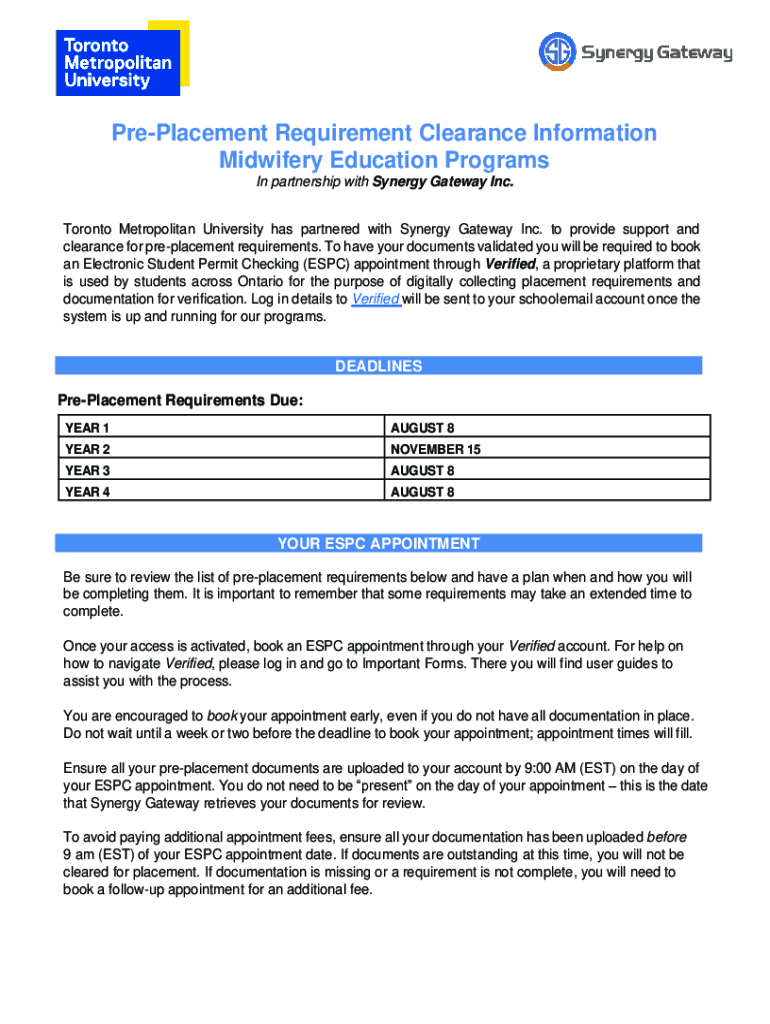 Toronto Metropolitan University

SG Synergy Gateway

Pre-Placement Requirement Clearance Information
Midwifery Education Programs

In partnership with Synergy Gateway Inc.

Toronto Metropolitan University has partnered with Synergy Gateway Inc. to provide support and clearance for pre-placement requirements. To have your documents validated you will be required to book an Electronic Student Permit Checking (ESPC) appointment through Verified, a proprietary platform that is used by students across Ontario for the purpose of digitally collecting placement requirements and documentation for verification. Log in details to Verified will be sent to your schoolemail account once the system is up and running for our programs.

DEADLINES

Pre-Placement Requirements Due:

| YEAR 1 | AUGUST 8 |
|---|---|
| YEAR 2 | NOVEMBER 15 |
| YEAR 3 | AUGUST 8 |
| YEAR 4 | AUGUST 8 |

YOUR ESPC APPOINTMENT

Be sure to review the list of pre-placement requirements below and have a plan when and how you will be completing them. It is important to remember that some requirements may take an extended time to complete.

Once your access is activated, book an ESPC appointment through your Verified account. For help on how to navigate Verified, please log in and go to Important Forms. There you will find user guides to assist you with the process.

You are encouraged to book your appointment early, even if you do not have all documentation in place. Do not wait until a week or two before the deadline to book your appointment; appointment times will fill.

Ensure all your pre-placement documents are uploaded to your account by 9:00 AM (EST) on the day of your ESPC appointment. You do not need to be "present" on the day of your appointment – this is the date that Synergy Gateway retrieves your documents for review.

To avoid paying additional appointment fees, ensure all your documentation has been uploaded before 9 am (EST) of your ESPC appointment date. If documents are outstanding at this time, you will not be cleared for placement. If documentation is missing or a requirement is not complete, you will need to book a follow-up appointment for an additional fee.